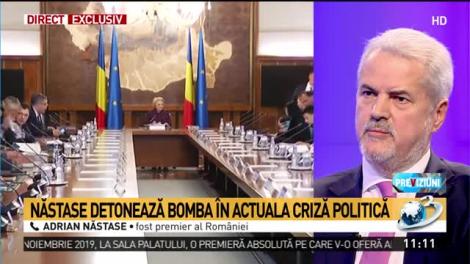 DIRECT EXCLUSIV

HD

PREVIZIUNI

NĂSTASE DETONEAZĂ BOMBA ÎN ACTUALA CRIZĂ POLITICĂ

ADRIAN NĂSTASE • fost premier al României

NOIEMBRIE 2019, LA SALA PALATULUI, O PREMIERĂ ABSOLUTĂ PE CARE V-O OFERĂ A

11:11